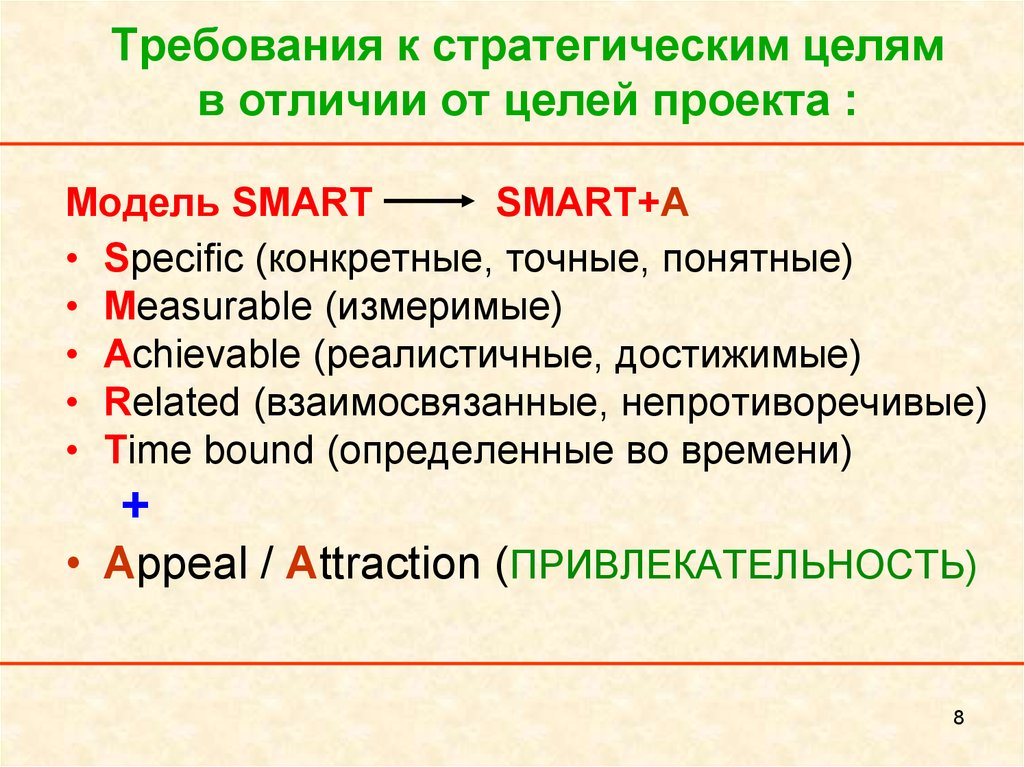 Требования к стратегическим целям в отличии от целей проекта :

Модель SMART → SMART+A

• Specific (конкретные, точные, понятные)
• Measurable (измеримые)
• Achievable (реалистичные, достижимые)
• Related (взаимосвязанные, непротиворечивые)
• Time bound (определенные во времени)

+

• Appeal / Attraction (ПРИВЛЕКАТЕЛЬНОСТЬ)

8